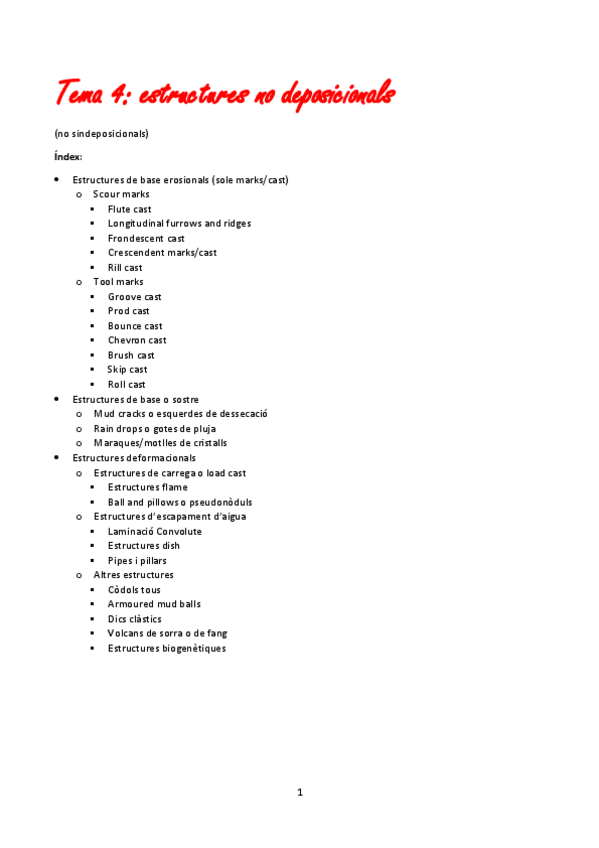 Tema 4: estructures no deposicionals

(no sindeposicionals)

Índex:

- Estructures de base erosionals (sole marks/cast)
  - Scour marks
    - Flute cast
    - Longitudinal furrows and ridges
    - Frondescent cast
    - Crescendent marks/cast
    - Rill cast
  - Tool marks
    - Groove cast
    - Prod cast
    - Bounce cast
    - Chevron cast
    - Brush cast
    - Skip cast
    - Roll cast
- Estructures de base o sostre
  - Mud cracks o esquerdes de dessecació
  - Rain drops o gotes de pluja
  - Maraques/motlles de cristalls
- Estructures deformacionals
  - Estructures de carrega o load cast
    - Estructures flame
    - Ball and pillows o pseudonòduls
  - Estructures d'escapament d'aigua
    - Laminació Convolute
    - Estructures dish
    - Pipes i pillars
  - Altres estructures
    - Còdols tous
    - Armoured mud balls
    - Dics clàstics
    - Volcans de sorra o de fang
    - Estructures biogenètiques

1